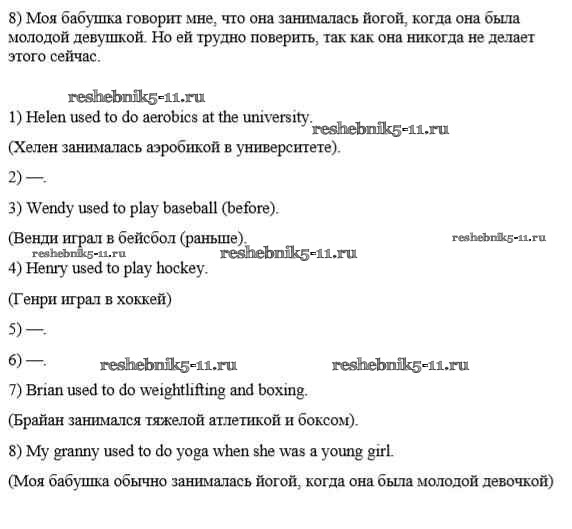 8) Моя бабушка говорит мне, что она занималась йогой, когда она была молодой девушкой. Но ей трудно поверить, так как она никогда не делает этого сейчас.

reshebnik5-11.ru

1) Helen used to do aerobics at the university. reshebnik5-11.ru

(Хелен занималась аэробикой в университете).

2) —.

3) Wendy used to play baseball (before).

(Венди играл в бейсбол (раньше). reshebnik5-11.ru

reshebnik5-11.ru reshebnik5-11.ru

4) Henry used to play hockey.

(Генри играл в хоккей)

5) —.

6) —. reshebnik5-11.ru reshebnik5-11.ru

7) Brian used to do weightlifting and boxing.

(Брайан занимался тяжелой атлетикой и боксом).

8) My granny used to do yoga when she was a young girl.

(Моя бабушка обычно занималась йогой, когда она была молодой девочкой)